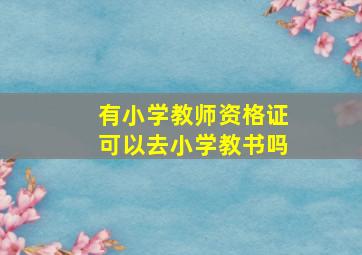 有小学教师资格证
可以去小学教书吗